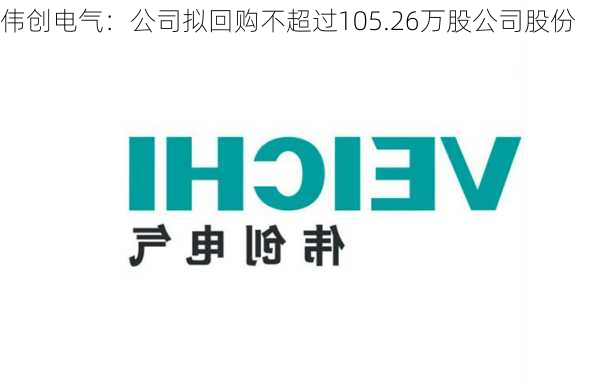 伟创电气：公司拟回购不超过105.26万股公司股份

VEICHI
伟创电气